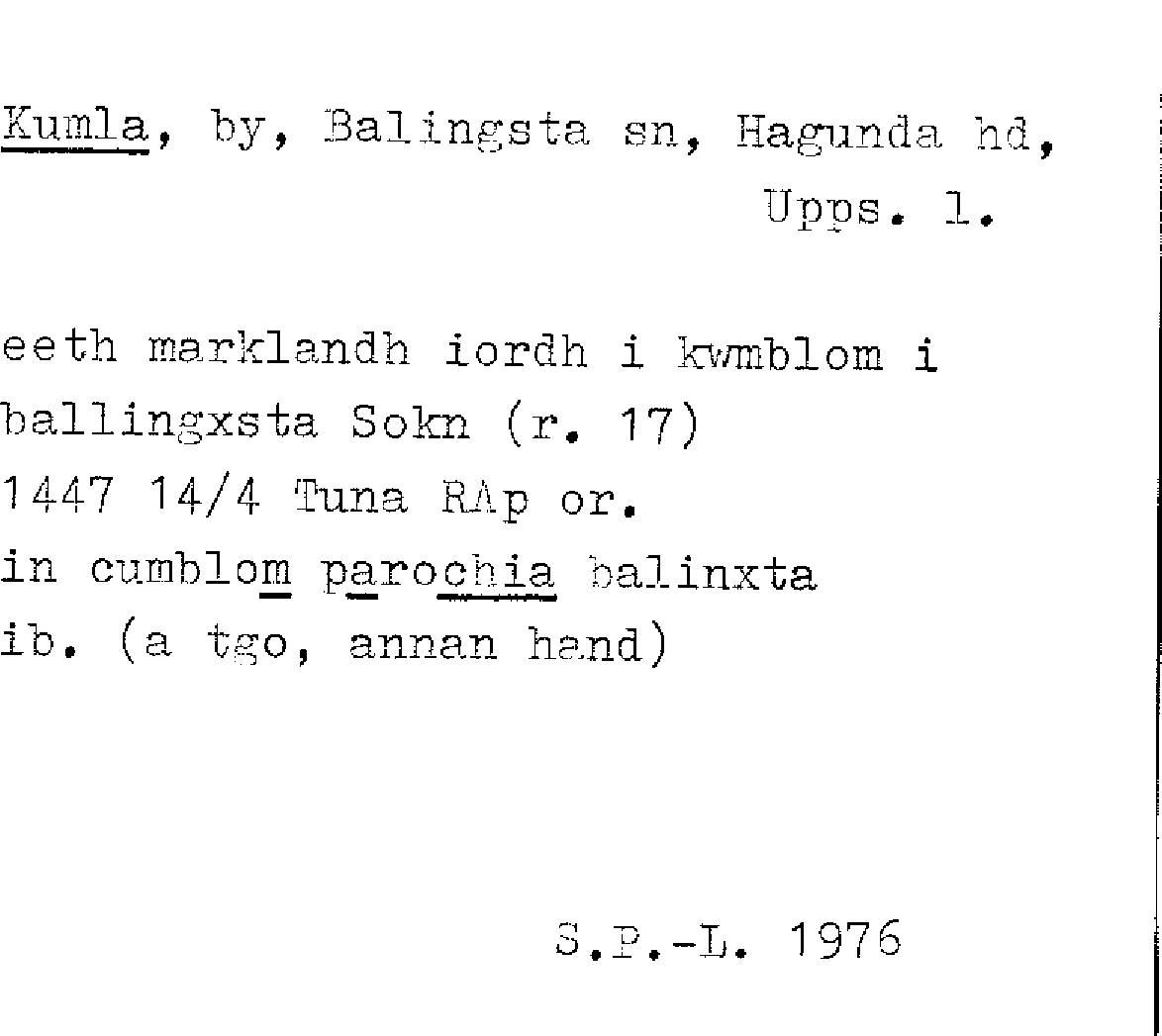 Kumla, by, Balingsta sn, Hagunda hd, Upps. l.

eeth marklandh iordh i kwmblom i
ballingxsta Sokn (r. 17)
1447 14/4 Tuna RAp or.
in cumblom parochia balinxta
ib. (a tgo, annan hand)

S.P.-L. 1976